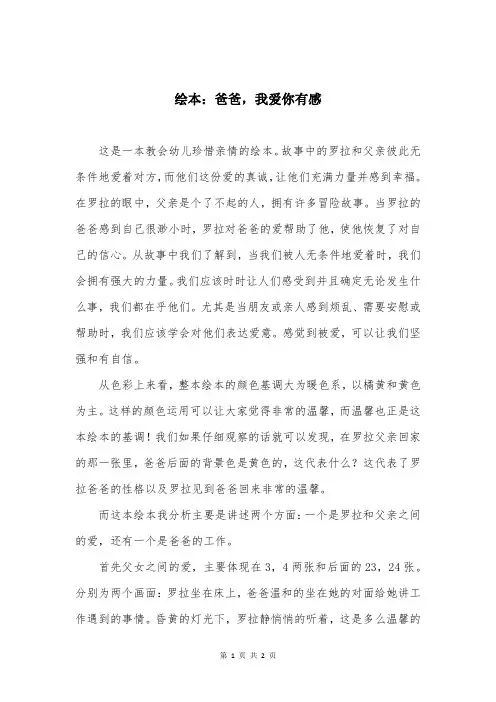 绘本：爸爸，我爱你有感

这是一本教会幼儿珍惜亲情的绘本。故事中的罗拉和父亲彼此无条件地爱着对方，而他们这份爱的真诚，让他们充满力量并感到幸福。在罗拉的眼中，父亲是个了不起的人，拥有许多冒险故事。当罗拉的爸爸感到自己很渺小时，罗拉对爸爸的爱帮助了他，使他恢复了对自己的信心。从故事中我们了解到，当我们被人无条件地爱着时，我们会拥有强大的力量。我们应该时时让人们感受到并且确定无论发生什么事，我们都在乎他们。尤其是当朋友或亲人感到烦乱、需要安慰或帮助时，我们应该学会对他们表达爱意。感觉到被爱，可以让我们坚强和有自信。

从色彩上来看，整本绘本的颜色基调大为暖色系，以橘黄和黄色为主。这样的颜色运用可以让大家觉得非常的温馨，而温馨也正是这本绘本的基调！我们如果仔细观察的话就可以发现，在罗拉父亲回家的那一张里，爸爸后面的背景色是黄色的，这代表什么？这代表了罗拉爸爸的性格以及罗拉见到爸爸回来非常的温馨。

而这本绘本我分析主要是讲述两个方面：一个是罗拉和父亲之间的爱，还有一个是爸爸的工作。

首先父女之间的爱，主要体现在3，4两张和后面的23，24张。分别为两个画面：罗拉坐在床上，爸爸温和的坐在她的对面给她讲工作遇到的事情。昏黄的灯光下，罗拉静悄悄的听着，这是多么温馨的

第 1 页 共 2 页